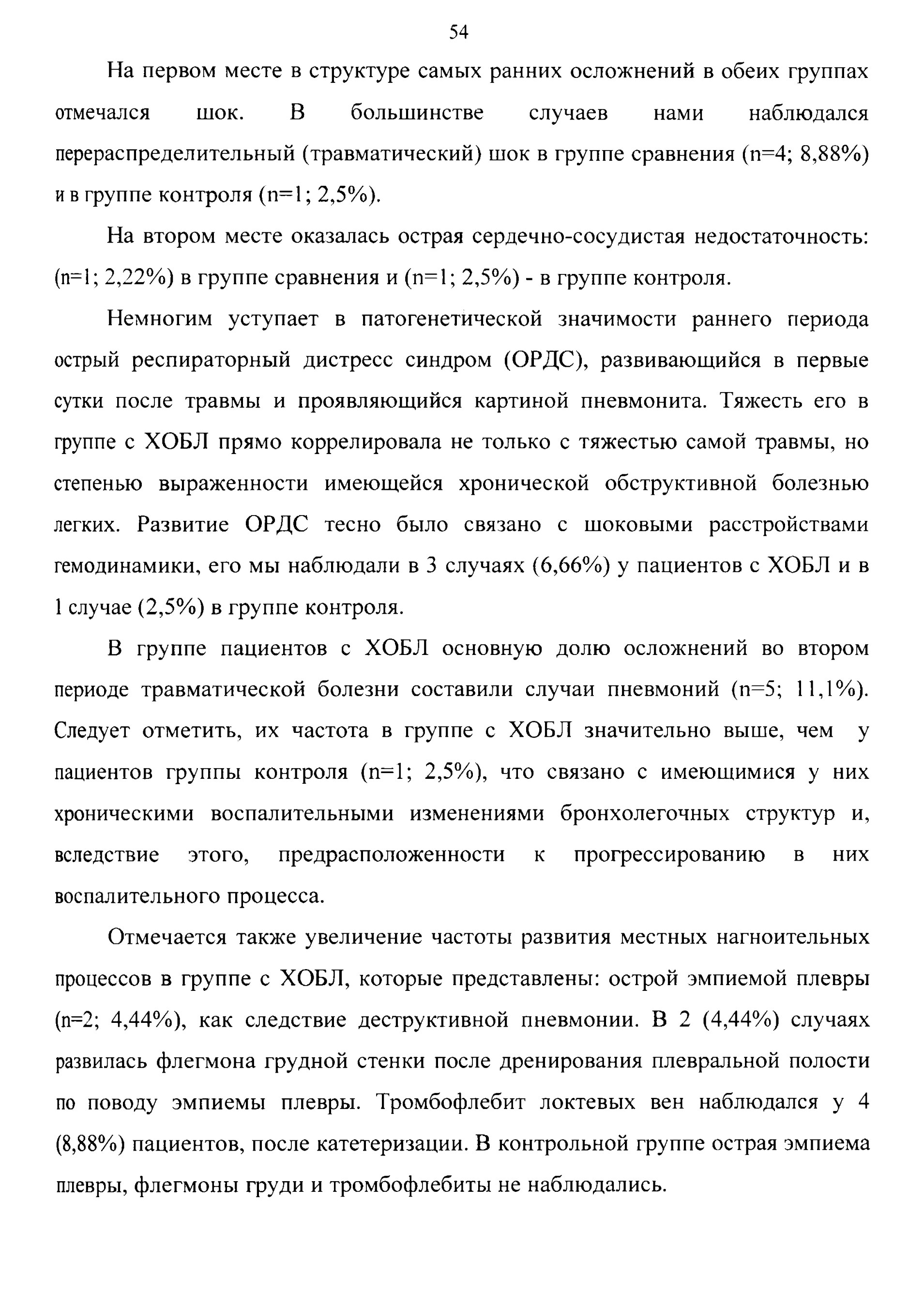 54

На первом месте в структуре самых ранних осложнений в обеих группах отмечался шок. В большинстве случаев нами наблюдался перераспределительный (травматический) шок в группе сравнения (n=4; 8,88%) и в группе контроля (n=1; 2,5%).

На втором месте оказалась острая сердечно-сосудистая недостаточность: (n=1; 2,22%) в группе сравнения и (n=1; 2,5%) - в группе контроля.

Немногим уступает в патогенетической значимости раннего периода острый респираторный дистресс синдром (ОРДС), развивающийся в первые сутки после травмы и проявляющийся картиной пневмонита. Тяжесть его в группе с ХОБЛ прямо коррелировала не только с тяжестью самой травмы, но степенью выраженности имеющейся хронической обструктивной болезнью легких. Развитие ОРДС тесно было связано с шоковыми расстройствами гемодинамики, его мы наблюдали в 3 случаях (6,66%) у пациентов с ХОБЛ и в 1 случае (2,5%) в группе контроля.

В группе пациентов с ХОБЛ основную долю осложнений во втором периоде травматической болезни составили случаи пневмоний (n=5; 11,1%). Следует отметить, их частота в группе с ХОБЛ значительно выше, чем у пациентов группы контроля (n=1; 2,5%), что связано с имеющимися у них хроническими воспалительными изменениями бронхолегочных структур и, вследствие этого, предрасположенности к прогрессированию в них воспалительного процесса.

Отмечается также увеличение частоты развития местных нагноительных процессов в группе с ХОБЛ, которые представлены: острой эмпиемой плевры (n=2; 4,44%), как следствие деструктивной пневмонии. В 2 (4,44%) случаях развилась флегмона грудной стенки после дренирования плевральной полости по поводу эмпиемы плевры. Тромбофлебит локтевых вен наблюдался у 4 (8,88%) пациентов, после катетеризации. В контрольной группе острая эмпиема плевры, флегмоны груди и тромбофлебиты не наблюдались.